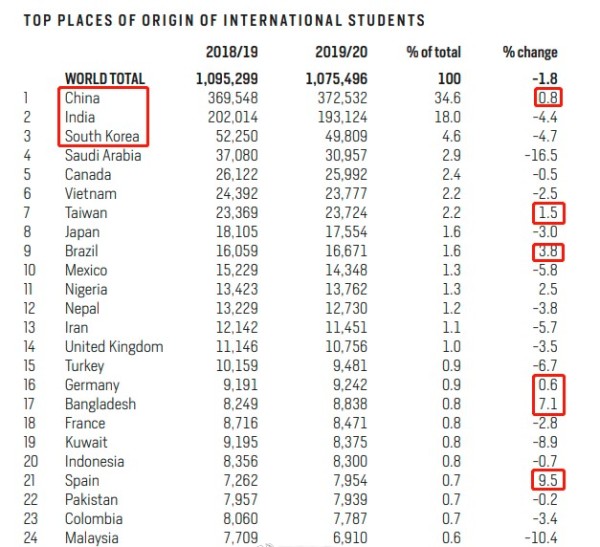 TOP PLACES OF ORIGIN OF INTERNATIONAL STUDENTS

| | | 2018/19 | 2019/20 | % of total | % change |
|---|---|---|---|---|---|
| | WORLD TOTAL | 1,095,299 | 1,075,496 | 100 | -1.8 |
| 1 | China | 369,548 | 372,532 | 34.6 | 0.8 |
| 2 | India | 202,014 | 193,124 | 18.0 | -4.4 |
| 3 | South Korea | 52,250 | 49,809 | 4.6 | -4.7 |
| 4 | Saudi Arabia | 37,080 | 30,957 | 2.9 | -16.5 |
| 5 | Canada | 26,122 | 25,992 | 2.4 | -0.5 |
| 6 | Vietnam | 24,392 | 23,777 | 2.2 | -2.5 |
| 7 | Taiwan | 23,369 | 23,724 | 2.2 | 1.5 |
| 8 | Japan | 18,105 | 17,554 | 1.6 | -3.0 |
| 9 | Brazil | 16,059 | 16,671 | 1.6 | 3.8 |
| 10 | Mexico | 15,229 | 14,348 | 1.3 | -5.8 |
| 11 | Nigeria | 13,423 | 13,762 | 1.3 | 2.5 |
| 12 | Nepal | 13,229 | 12,730 | 1.2 | -3.8 |
| 13 | Iran | 12,142 | 11,451 | 1.1 | -5.7 |
| 14 | United Kingdom | 11,146 | 10,756 | 1.0 | -3.5 |
| 15 | Turkey | 10,159 | 9,481 | 0.9 | -6.7 |
| 16 | Germany | 9,191 | 9,242 | 0.9 | 0.6 |
| 17 | Bangladesh | 8,249 | 8,838 | 0.8 | 7.1 |
| 18 | France | 8,716 | 8,471 | 0.8 | -2.8 |
| 19 | Kuwait | 9,195 | 8,375 | 0.8 | -8.9 |
| 20 | Indonesia | 8,356 | 8,300 | 0.8 | -0.7 |
| 21 | Spain | 7,262 | 7,954 | 0.7 | 9.5 |
| 22 | Pakistan | 7,957 | 7,939 | 0.7 | -0.2 |
| 23 | Colombia | 8,060 | 7,787 | 0.7 | -3.4 |
| 24 | Malaysia | 7,709 | 6,910 | 0.6 | -10.4 |